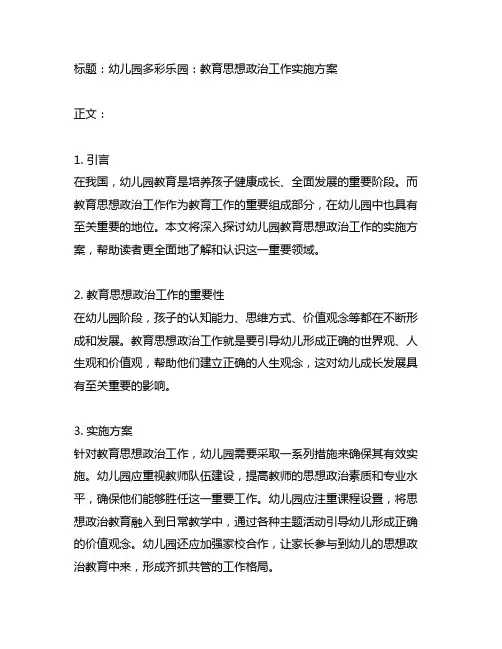 标题：幼儿园多彩乐园：教育思想政治工作实施方案

正文：

1. 引言
在我国，幼儿园教育是培养孩子健康成长、全面发展的重要阶段。而教育思想政治工作作为教育工作的重要组成部分，在幼儿园中也具有至关重要的地位。本文将深入探讨幼儿园教育思想政治工作的实施方案，帮助读者更全面地了解和认识这一重要领域。

2. 教育思想政治工作的重要性
在幼儿园阶段，孩子的认知能力、思维方式、价值观念等都在不断形成和发展。教育思想政治工作就是要引导幼儿形成正确的世界观、人生观和价值观，帮助他们建立正确的人生观念，这对幼儿成长发展具有至关重要的影响。

3. 实施方案
针对教育思想政治工作，幼儿园需要采取一系列措施来确保其有效实施。幼儿园应重视教师队伍建设，提高教师的思想政治素质和专业水平，确保他们能够胜任这一重要工作。幼儿园应注重课程设置，将思想政治教育融入到日常教学中，通过各种主题活动引导幼儿形成正确的价值观念。幼儿园还应加强家校合作，让家长参与到幼儿的思想政治教育中来，形成齐抓共管的工作格局。